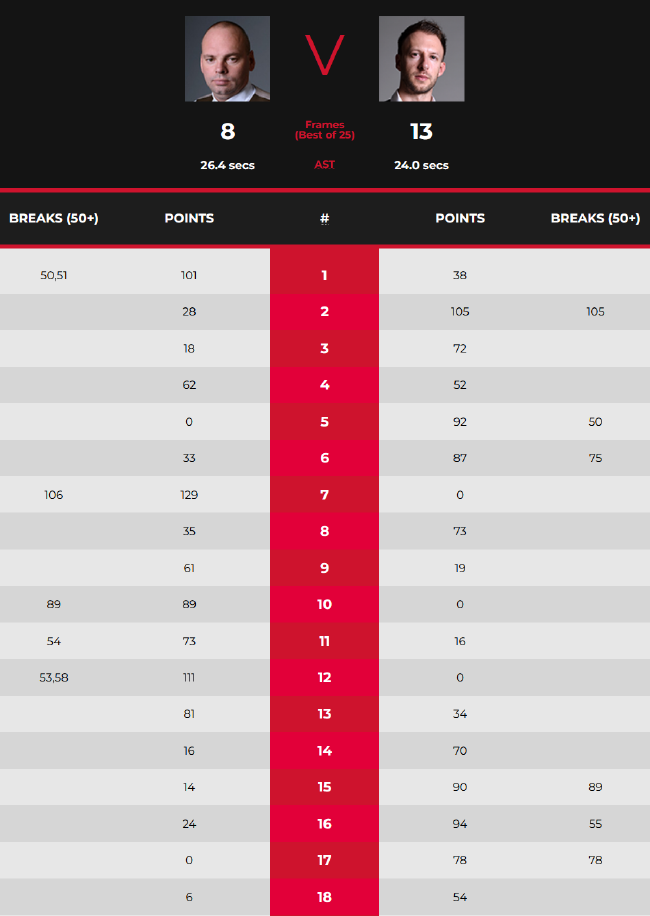 V

8

Frames
(Best of 25)

13

26.4 secs

AST

24.0 secs

| BREAKS (50+) | POINTS | # | POINTS | BREAKS (50+) |
|---|---|---|---|---|
| 50,51 | 101 | 1 | 38 | |
| | 28 | 2 | 105 | 105 |
| | 18 | 3 | 72 | |
| | 62 | 4 | 52 | |
| | 0 | 5 | 92 | 50 |
| | 33 | 6 | 87 | 75 |
| 106 | 129 | 7 | 0 | |
| | 35 | 8 | 73 | |
| | 61 | 9 | 19 | |
| 89 | 89 | 10 | 0 | |
| 54 | 73 | 11 | 16 | |
| 53,58 | 111 | 12 | 0 | |
| | 81 | 13 | 34 | |
| | 16 | 14 | 70 | |
| | 14 | 15 | 90 | 89 |
| | 24 | 16 | 94 | 55 |
| | 0 | 17 | 78 | 78 |
| | 6 | 18 | 54 | |